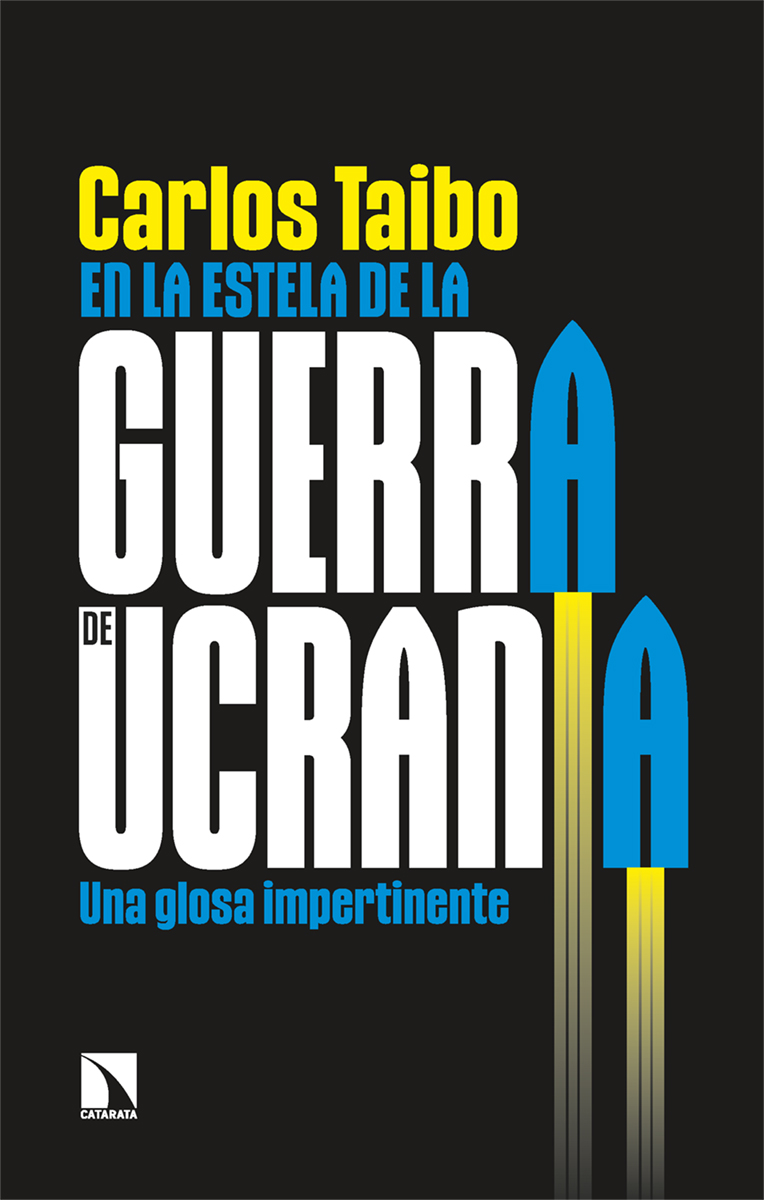 Carlos Taibo
EN LA ESTELA DE LA
GUERRA
DE
UCRANIA
Una glosa impertinente

CATARATA